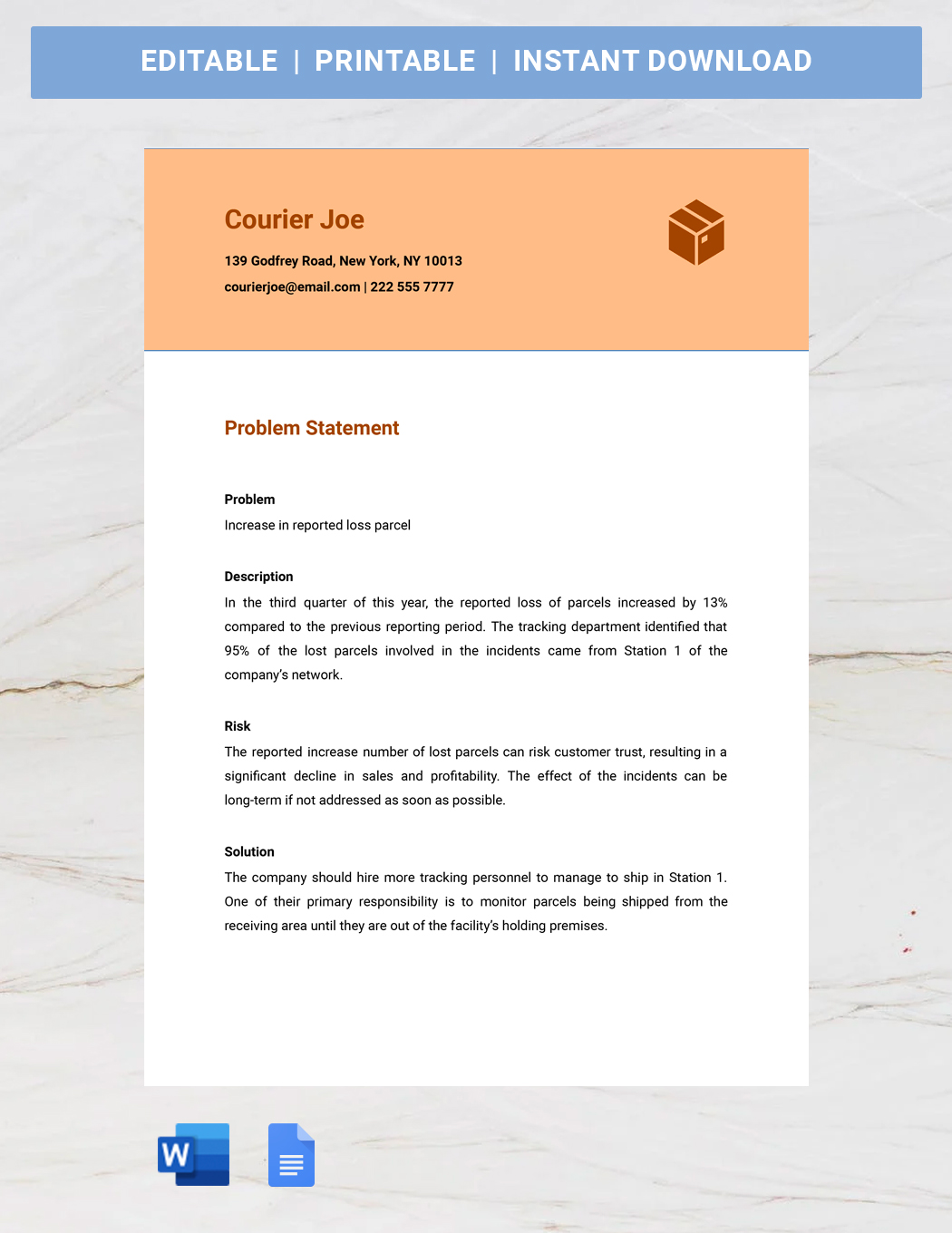 EDITABLE | PRINTABLE | INSTANT DOWNLOAD

Courier Joe

139 Godfrey Road, New York, NY 10013

courierjoe@email.com | 222 555 7777

Problem Statement

Problem

Increase in reported loss parcel

Description

In the third quarter of this year, the reported loss of parcels increased by 13% compared to the previous reporting period. The tracking department identified that 95% of the lost parcels involved in the incidents came from Station 1 of the company's network.

Risk

The reported increase number of lost parcels can risk customer trust, resulting in a significant decline in sales and profitability. The effect of the incidents can be long-term if not addressed as soon as possible.

Solution

The company should hire more tracking personnel to manage to ship in Station 1. One of their primary responsibility is to monitor parcels being shipped from the receiving area until they are out of the facility's holding premises.

W